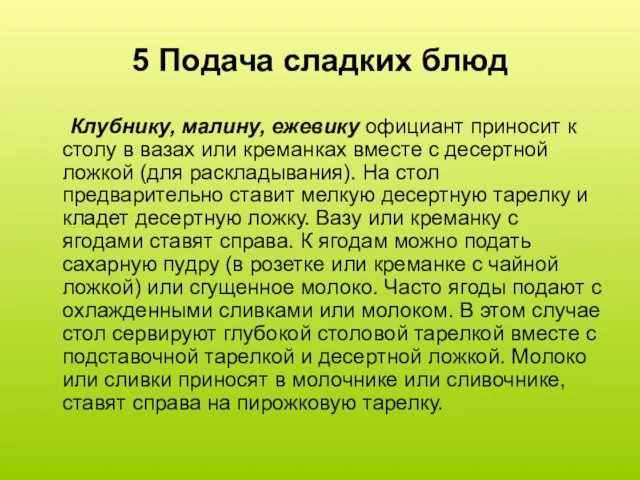 5 Подача сладких блюд

Клубнику, малину, ежевику официант приносит к столу в вазах или креманках вместе с десертной ложкой (для раскладывания). На стол предварительно ставит мелкую десертную тарелку и кладет десертную ложку. Вазу или креманку с ягодами ставят справа. К ягодам можно подать сахарную пудру (в розетке или креманке с чайной ложкой) или сгущенное молоко. Часто ягоды подают с охлажденными сливками или молоком. В этом случае стол сервируют глубокой столовой тарелкой вместе с подставочной тарелкой и десертной ложкой. Молоко или сливки приносят в молочнике или сливочнике, ставят справа на пирожковую тарелку.